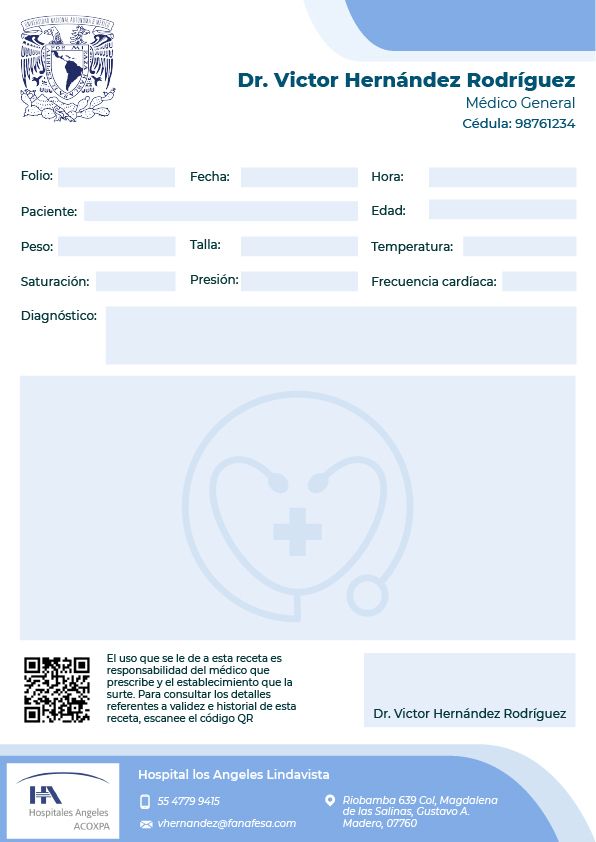 Dr. Victor Hernández Rodríguez
Médico General
Cédula: 98761234

Folio:
Fecha:
Hora:
Paciente:
Edad:
Peso:
Talla:
Temperatura:
Saturación:
Presión:
Frecuencia cardíaca:
Diagnóstico:

El uso que se le de a esta receta es responsabilidad del médico que prescribe y el establecimiento que la surte. Para consultar los detalles referentes a validez e historial de esta receta, escanee el código QR

Dr. Victor Hernández Rodríguez

Hospitales Angeles
ACOXPA

Hospital los Angeles Lindavista
55 4779 9415
vhernandez@fanafesa.com
Riobamba 639 Col, Magdalena de las Salinas, Gustavo A. Madero, 07760